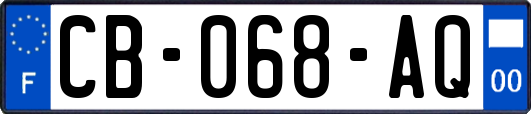 F
CB-068-AQ
00